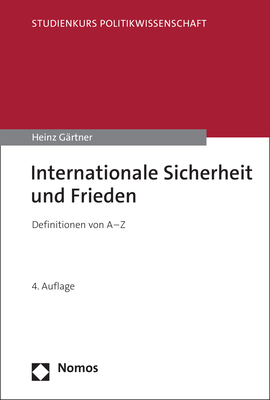 STUDIENKURS POLITIKWISSENSCHAFT

Heinz Gärtner

Internationale Sicherheit und Frieden

Definitionen von A–Z

4. Auflage

Nomos